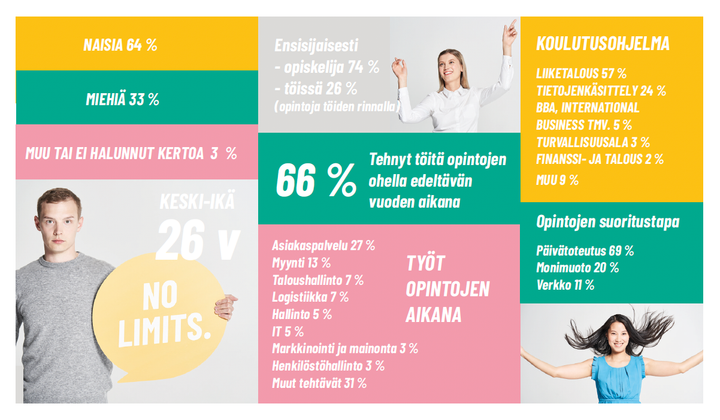 NAISIA 64 %

MIEHIÄ 33 %

MUU TAI EI HALUNNUT KERTOA 3 %

KESKI-IKÄ

26 v

NO LIMITS.

Ensisijaisesti
- opiskelija 74 %
- töissä 26 %
(opintoja töiden rinnalla)

66 %

Tehnyt töitä opintojen ohella edeltävän vuoden aikana

Asiakaspalvelu 27 %
Myynti 13 %
Taloushallinto 7 %
Logistiikka 7 %
Hallinto 5 %
IT 5 %
Markkinointi ja mainonta 3 %
Henkilöstöhallinto 3 %
Muut tehtävät 31 %

TYÖT OPINTOJEN AIKANA

KOULUTUSOHJELMA

LIIKETALOUS 57 %
TIETOJENKÄSITTELY 24 %
BBA, INTERNATIONAL BUSINESS TMV. 5 %
TURVALLISUUSALA 3 %
FINANSSI- JA TALOUS 2 %
MUU 9 %

Opintojen suoritustapa

Päivätoteutus 69 %
Monimuoto 20 %
Verkko 11 %